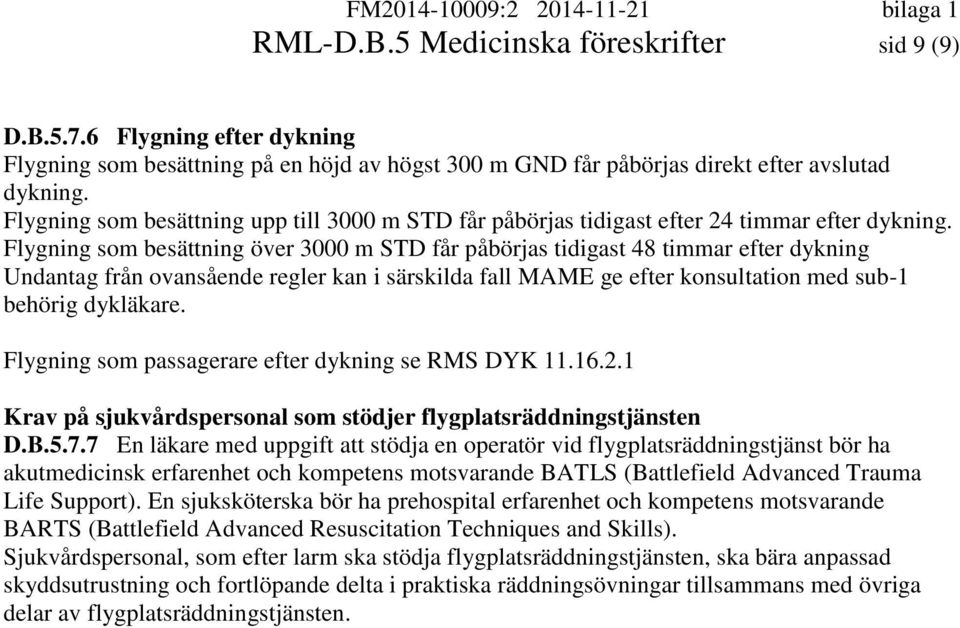 FM2014-10009:2 2014-11-21 bilaga 1
RML-D.B.5 Medicinska föreskrifter sid 9 (9)

D.B.5.7.6 Flygning efter dykning
Flygning som besättning på en höjd av högst 300 m GND får påbörjas direkt efter avslutad dykning.
Flygning som besättning upp till 3000 m STD får påbörjas tidigast efter 24 timmar efter dykning.
Flygning som besättning över 3000 m STD får påbörjas tidigast 48 timmar efter dykning
Undantag från ovansående regler kan i särskilda fall MAME ge efter konsultation med sub-1 behörig dykläkare.

Flygning som passagerare efter dykning se RMS DYK 11.16.2.1

Krav på sjukvårdspersonal som stödjer flygplatsräddningstjänsten
D.B.5.7.7 En läkare med uppgift att stödja en operatör vid flygplatsräddningstjänst bör ha akutmedicinsk erfarenhet och kompetens motsvarande BATLS (Battlefield Advanced Trauma Life Support). En sjuksköterska bör ha prehospital erfarenhet och kompetens motsvarande BARTS (Battlefield Advanced Resuscitation Techniques and Skills).
Sjukvårdspersonal, som efter larm ska stödja flygplatsräddningstjänsten, ska bära anpassad skyddsutrustning och fortlöpande delta i praktiska räddningsövningar tillsammans med övriga delar av flygplatsräddningstjänsten.